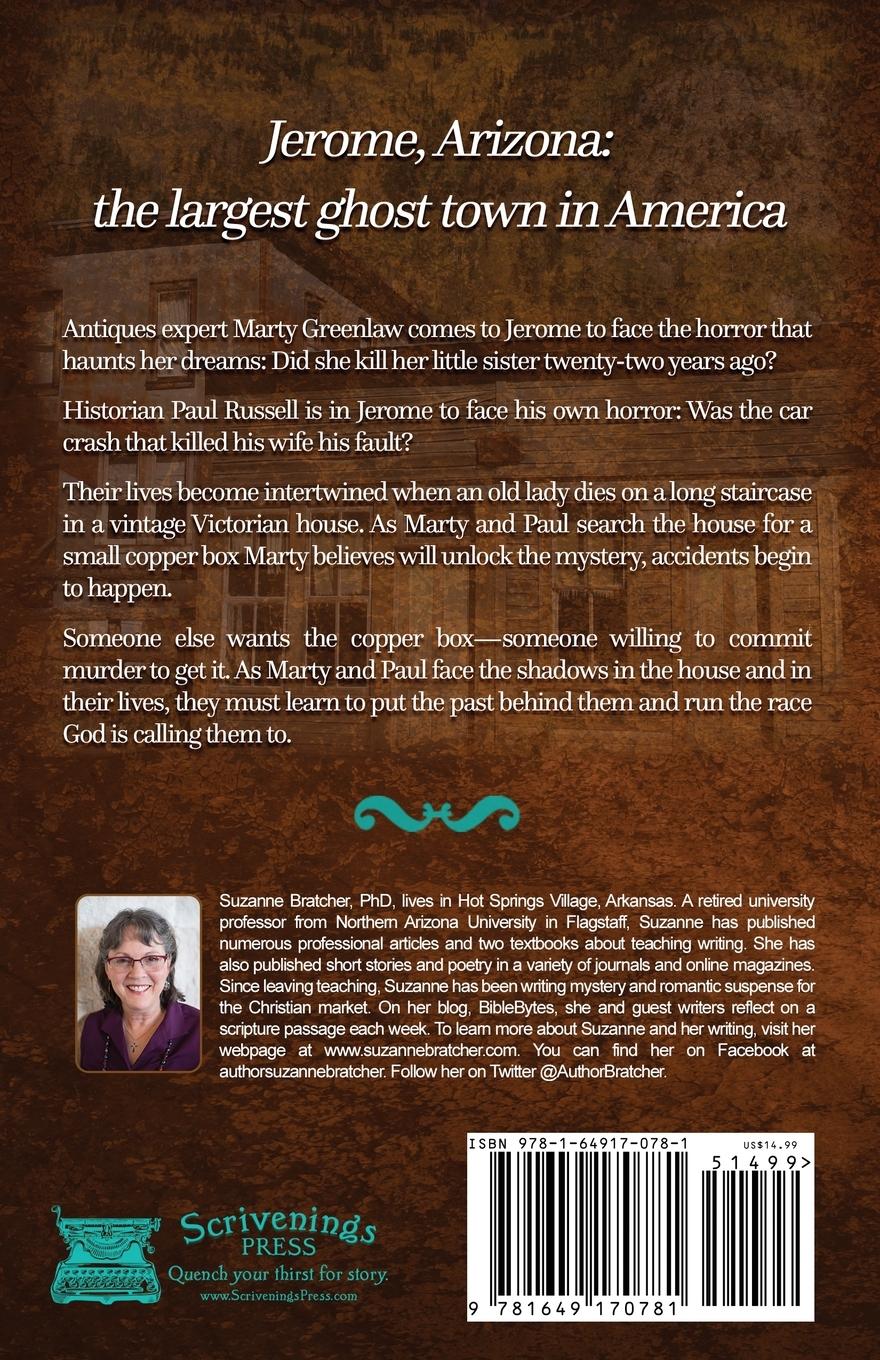 Jerome, Arizona:
the largest ghost town in America

Antiques expert Marty Greenlaw comes to Jerome to face the horror that haunts her dreams: Did she kill her little sister twenty-two years ago?

Historian Paul Russell is in Jerome to face his own horror: Was the car crash that killed his wife his fault?

Their lives become intertwined when an old lady dies on a long staircase in a vintage Victorian house. As Marty and Paul search the house for a small copper box Marty believes will unlock the mystery, accidents begin to happen.

Someone else wants the copper box—someone willing to commit murder to get it. As Marty and Paul face the shadows in the house and in their lives, they must learn to put the past behind them and run the race God is calling them to.

Suzanne Bratcher, PhD, lives in Hot Springs Village, Arkansas. A retired university professor from Northern Arizona University in Flagstaff, Suzanne has published numerous professional articles and two textbooks about teaching writing. She has also published short stories and poetry in a variety of journals and online magazines. Since leaving teaching, Suzanne has been writing mystery and romantic suspense for the Christian market. On her blog, BibleBytes, she and guest writers reflect on a scripture passage each week. To learn more about Suzanne and her writing, visit her webpage at www.suzannebratcher.com. You can find her on Facebook at authorsuzannebratcher. Follow her on Twitter @AuthorBratcher.

ISBN 978-1-64917-078-1
US$14.99
51499>
9 781649 170781

Scrivenings
PRESS
Quench your thirst for story.
www.ScriveningsPress.com